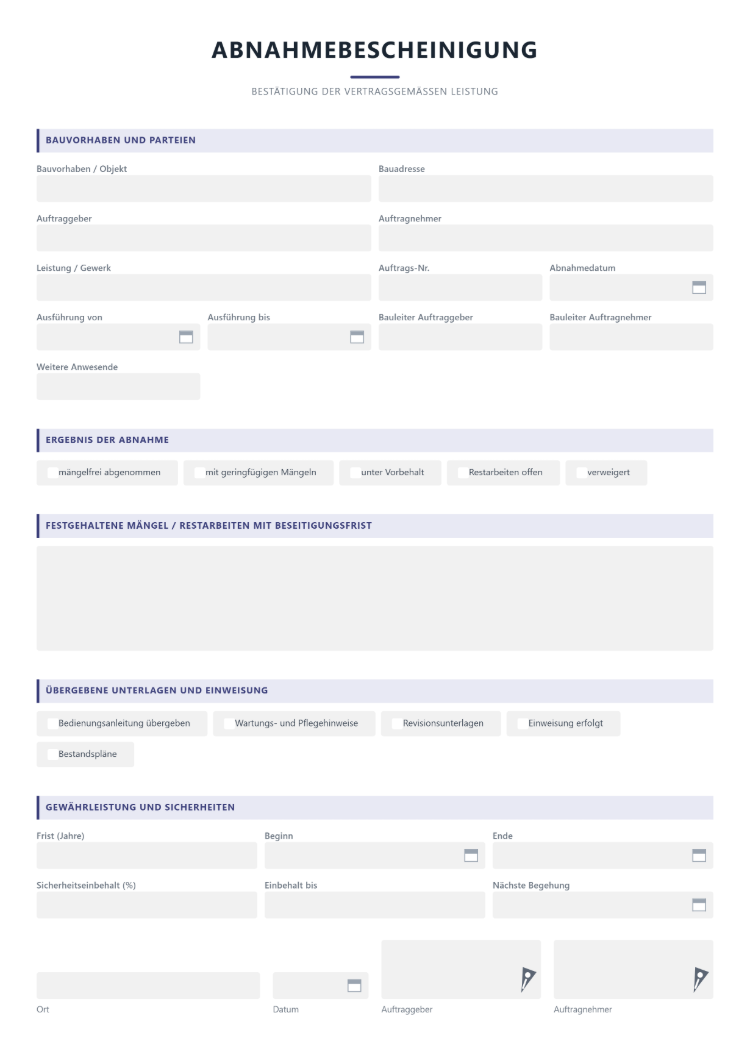 ABNAHMEBESCHEINIGUNG

BESTÄTIGUNG DER VERTRAGSGEMÄSSEN LEISTUNG

BAUVORHABEN UND PARTEIEN

Bauvorhaben / Objekt

Bauadresse

Auftraggeber

Auftragnehmer

Leistung / Gewerk

Auftrags-Nr.

Abnahmedatum

Ausführung von

Ausführung bis

Bauleiter Auftraggeber

Bauleiter Auftragnehmer

Weitere Anwesende

ERGEBNIS DER ABNAHME

☐ mängelfrei abgenommen ☐ mit geringfügigen Mängeln ☐ unter Vorbehalt ☐ Restarbeiten offen ☐ verweigert

FESTGEHALTENE MÄNGEL / RESTARBEITEN MIT BESEITIGUNGSFRIST

ÜBERGEBENE UNTERLAGEN UND EINWEISUNG

☐ Bedienungsanleitung übergeben ☐ Wartungs- und Pflegehinweise ☐ Revisionsunterlagen ☐ Einweisung erfolgt

☐ Bestandspläne

GEWÄHRLEISTUNG UND SICHERHEITEN

Frist (Jahre)

Beginn

Ende

Sicherheitseinbehalt (%)

Einbehalt bis

Nächste Begehung

Ort

Datum

Auftraggeber

Auftragnehmer